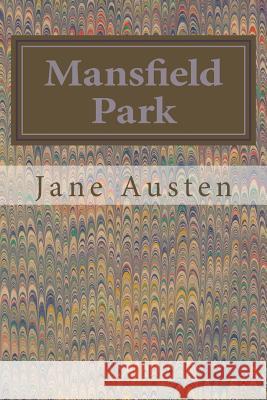 Mansfield Park

Jane Austen

Kraina Książek